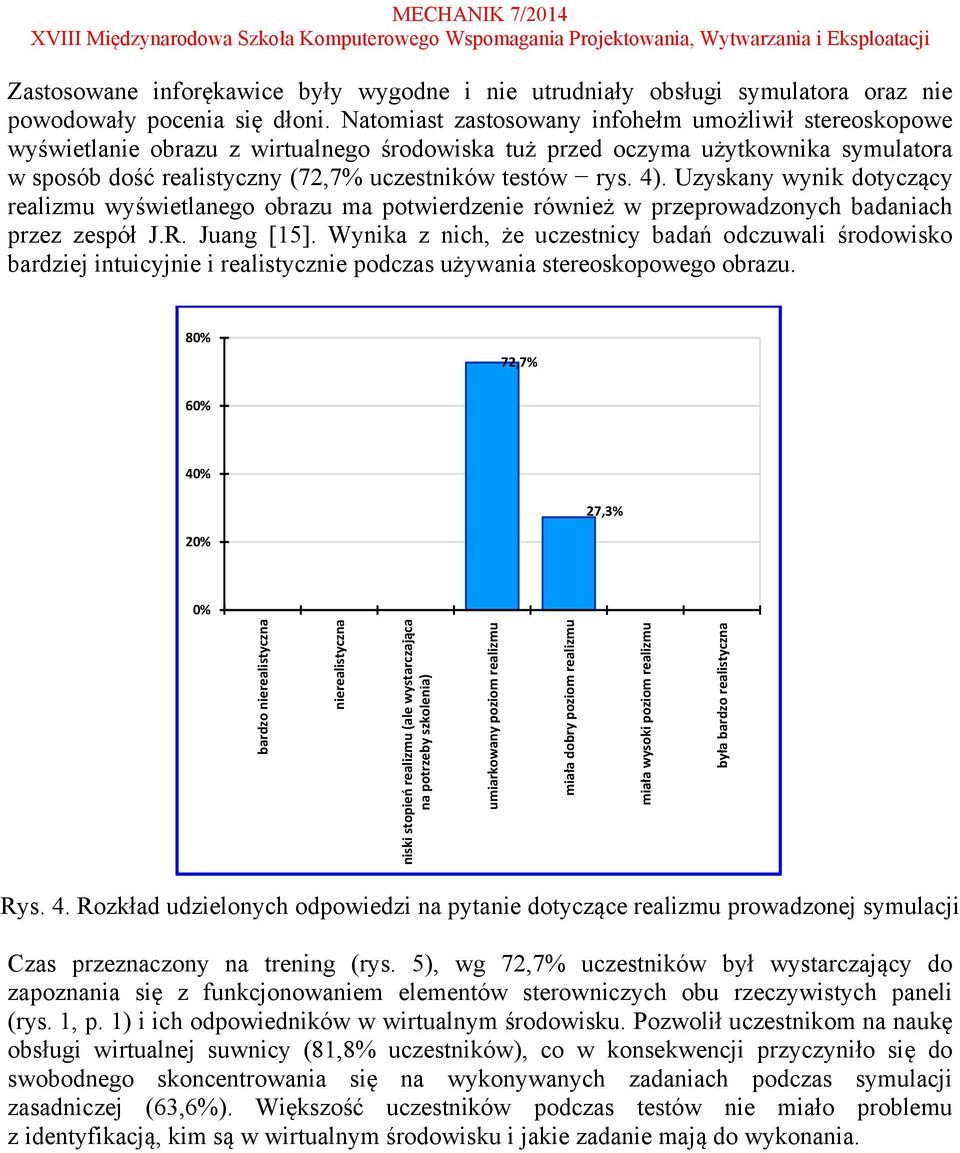 MECHANIK 7/2014
XVIII Międzynarodowa Szkoła Komputerowego Wspomagania Projektowania, Wytwarzania i Eksploatacji

Zastosowane inforękawice były wygodne i nie utrudniały obsługi symulatora oraz nie powodowały pocenia się dłoni. Natomiast zastosowany infohełm umożliwił stereoskopowe wyświetlanie obrazu z wirtualnego środowiska tuż przed oczyma użytkownika symulatora w sposób dość realistyczny (72,7% uczestników testów − rys. 4). Uzyskany wynik dotyczący realizmu wyświetlanego obrazu ma potwierdzenie również w przeprowadzonych badaniach przez zespół J.R. Juang [15]. Wynika z nich, że uczestnicy badań odczuwali środowisko bardziej intuicyjnie i realistycznie podczas używania stereoskopowego obrazu.

80%
60%
40%
20%
0%
72,7%
27,3%
bardzo nierealistyczna
nierealistyczna
niski stopień realizmu (ale wystarczająca na potrzeby szkolenia)
umiarkowany poziom realizmu
miała dobry poziom realizmu
miała wysoki poziom realizmu
była bardzo realistyczna

Rys. 4. Rozkład udzielonych odpowiedzi na pytanie dotyczące realizmu prowadzonej symulacji

Czas przeznaczony na trening (rys. 5), wg 72,7% uczestników był wystarczający do zapoznania się z funkcjonowaniem elementów sterowniczych obu rzeczywistych paneli (rys. 1, p. 1) i ich odpowiedników w wirtualnym środowisku. Pozwolił uczestnikom na naukę obsługi wirtualnej suwnicy (81,8% uczestników), co w konsekwencji przyczyniło się do swobodnego skoncentrowania się na wykonywanych zadaniach podczas symulacji zasadniczej (63,6%). Większość uczestników podczas testów nie miało problemu z identyfikacją, kim są w wirtualnym środowisku i jakie zadanie mają do wykonania.